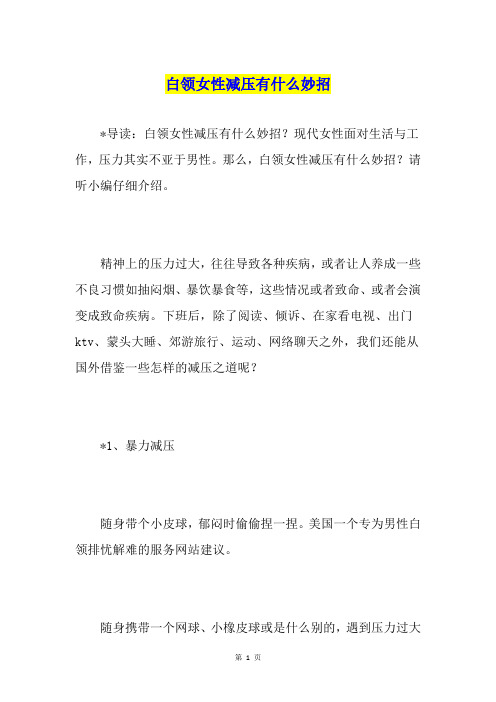 白领女性减压有什么妙招

*导读：白领女性减压有什么妙招？现代女性面对生活与工作，压力其实不亚于男性。那么，白领女性减压有什么妙招？请听小编仔细介绍。

精神上的压力过大，往往导致各种疾病，或者让人养成一些不良习惯如抽闷烟、暴饮暴食等，这些情况或者致命、或者会演变成致命疾病。下班后，除了阅读、倾诉、在家看电视、出门ktv、蒙头大睡、郊游旅行、运动、网络聊天之外，我们还能从国外借鉴一些怎样的减压之道呢？

*1、暴力减压

随身带个小皮球，郁闷时偷偷捏一捏。美国一个专为男性白领排忧解难的服务网站建议。

随身携带一个网球、小橡皮球或是什么别的，遇到压力过大

第 1 页